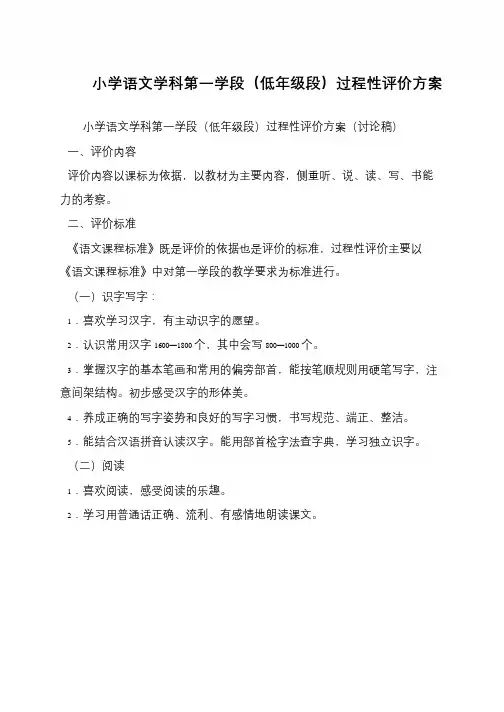 小学语文学科第一学段（低年级段）过程性评价方案

小学语文学科第一学段（低年级段）过程性评价方案（讨论稿）

一、评价内容

评价内容以课标为依据，以教材为主要内容，侧重听、说、读、写、书能力的考察。

二、评价标准

《语文课程标准》既是评价的依据也是评价的标准，过程性评价主要以《语文课程标准》中对第一学段的教学要求为标准进行。

（一）识字写字：

1．喜欢学习汉字，有主动识字的愿望。

2．认识常用汉字 1600—1800 个，其中会写 800—1000 个。

3．掌握汉字的基本笔画和常用的偏旁部首，能按笔顺规则用硬笔写字，注意间架结构。初步感受汉字的形体美。

4．养成正确的写字姿势和良好的写字习惯，书写规范、端正、整洁。

5．能结合汉语拼音认读汉字。能用部首检字法查字典，学习独立识字。

（二）阅读

1．喜欢阅读，感受阅读的乐趣。

2．学习用普通话正确、流利、有感情地朗读课文。